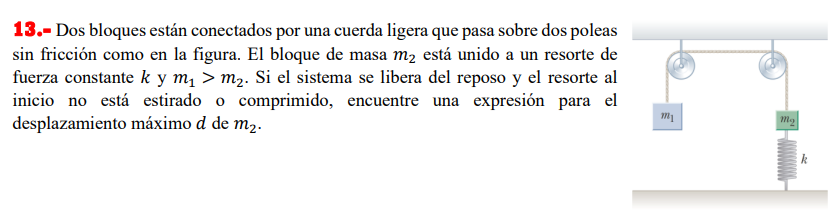 13.- Dos bloques están conectados por una cuerda ligera que pasa sobre dos poleas sin fricción como en la figura. El bloque de masa $m_2$ está unido a un resorte de fuerza constante $k$ y $m_1 > m_2$. Si el sistema se libera del reposo y el resorte al inicio no está estirado o comprimido, encuentre una expresión para el desplazamiento máximo $d$ de $m_2$.

$m_1$

$m_2$

$k$